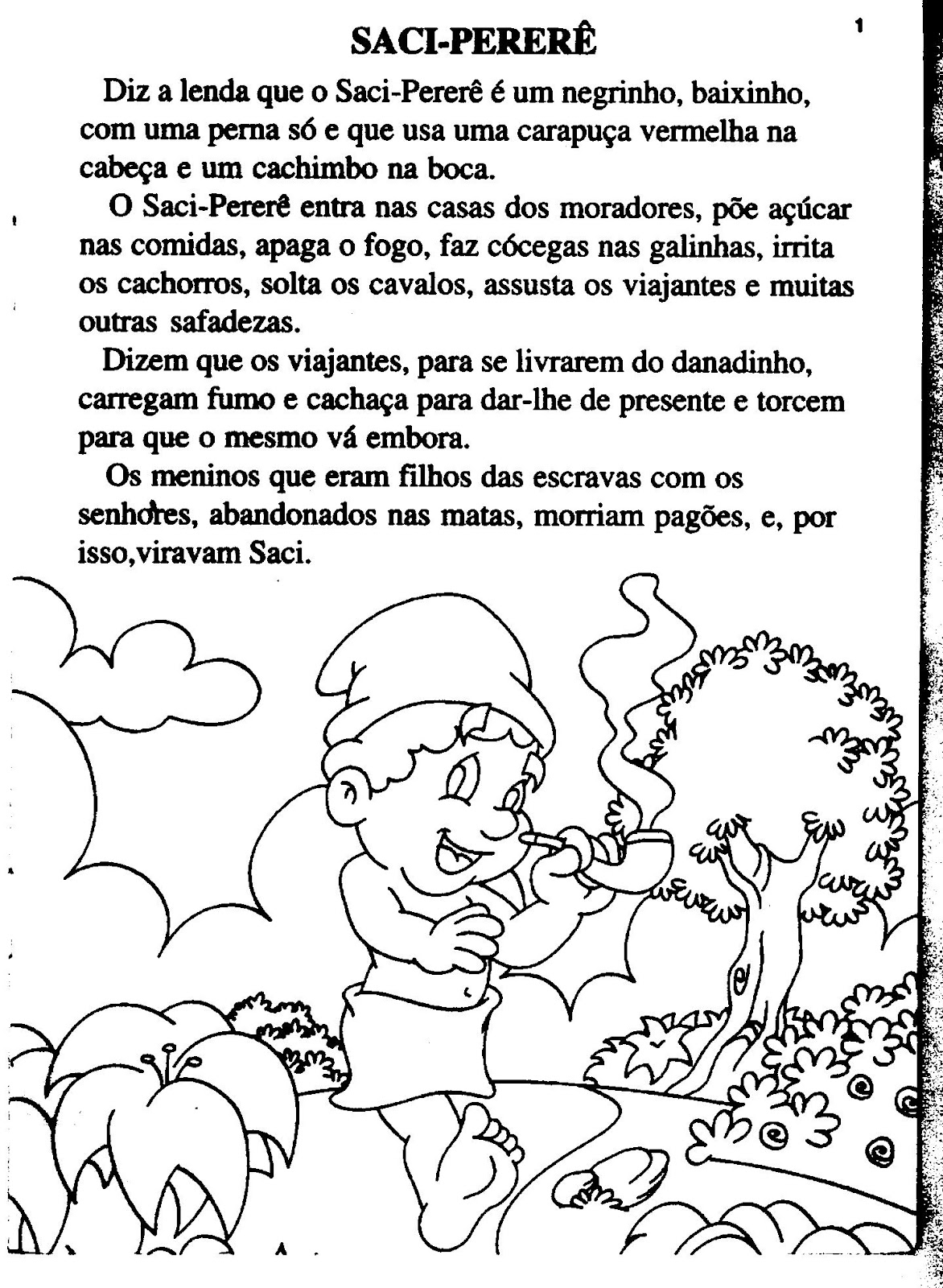 SACI-PERERÊ

1

Diz a lenda que o Saci-Pererê é um negrinho, baixinho, com uma perna só e que usa uma carapuça vermelha na cabeça e um cachimbo na boca.

O Saci-Pererê entra nas casas dos moradores, põe açúcar nas comidas, apaga o fogo, faz cócegas nas galinhas, irrita os cachorros, solta os cavalos, assusta os viajantes e muitas outras safadezas.

Dizem que os viajantes, para se livrarem do danadinho, carregam fumo e cachaça para dar-lhe de presente e torcem para que o mesmo vá embora.

Os meninos que eram filhos das escravas com os senhores, abandonados nas matas, morriam pagões, e, por isso,viravam Saci.